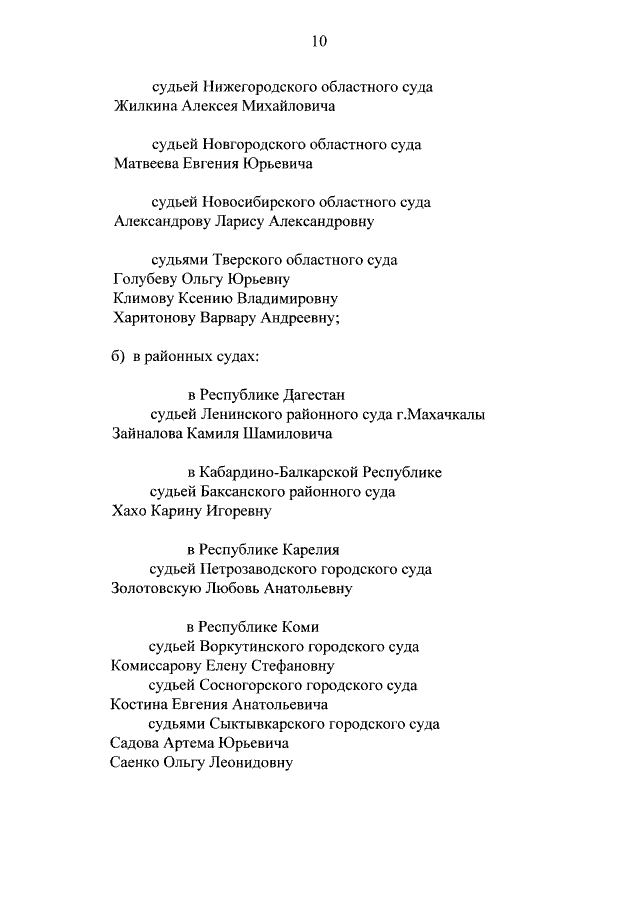 10

судьей Нижегородского областного суда
Жилкина Алексея Михайловича

судьей Новгородского областного суда
Матвеева Евгения Юрьевича

судьей Новосибирского областного суда
Александрову Ларису Александровну

судьями Тверского областного суда
Голубеву Ольгу Юрьевну
Климову Ксению Владимировну
Харитонову Варвару Андреевну;

б) в районных судах:

в Республике Дагестан
судьей Ленинского районного суда г.Махачкалы
Зайналова Камиля Шамиловича

в Кабардино-Балкарской Республике
судьей Баксанского районного суда
Хахо Карину Игоревну

в Республике Карелия
судьей Петрозаводского городского суда
Золотовскую Любовь Анатольевну

в Республике Коми
судьей Воркутинского городского суда
Комиссарову Елену Стефановну
судьей Сосногорского городского суда
Костина Евгения Анатольевича
судьями Сыктывкарского городского суда
Садова Артема Юрьевича
Саенко Ольгу Леонидовну